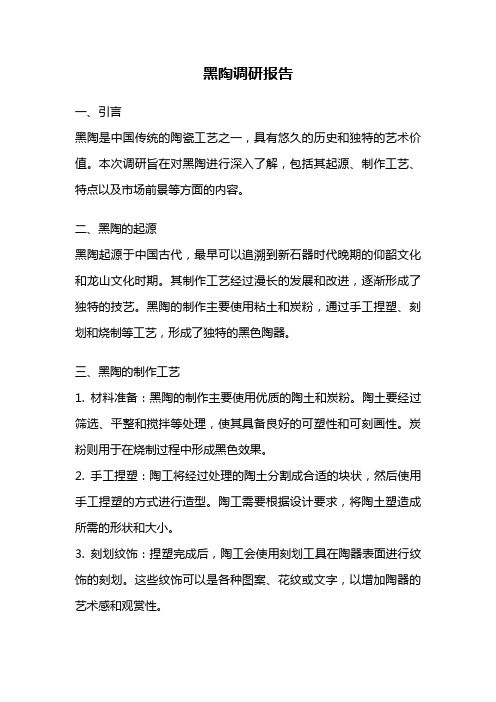 黑陶调研报告

一、引言
黑陶是中国传统的陶瓷工艺之一，具有悠久的历史和独特的艺术价值。本次调研旨在对黑陶进行深入了解，包括其起源、制作工艺、特点以及市场前景等方面的内容。

二、黑陶的起源
黑陶起源于中国古代，最早可以追溯到新石器时代晚期的仰韶文化和龙山文化时期。其制作工艺经过漫长的发展和改进，逐渐形成了独特的技艺。黑陶的制作主要使用粘土和炭粉，通过手工捏塑、刻划和烧制等工艺，形成了独特的黑色陶器。

三、黑陶的制作工艺
1. 材料准备：黑陶的制作主要使用优质的陶土和炭粉。陶土要经过筛选、平整和搅拌等处理，使其具备良好的可塑性和可刻画性。炭粉则用于在烧制过程中形成黑色效果。
2. 手工捏塑：陶工将经过处理的陶土分割成合适的块状，然后使用手工捏塑的方式进行造型。陶工需要根据设计要求，将陶土塑造成所需的形状和大小。
3. 刻划纹饰：捏塑完成后，陶工会使用刻划工具在陶器表面进行纹饰的刻划。这些纹饰可以是各种图案、花纹或文字，以增加陶器的艺术感和观赏性。